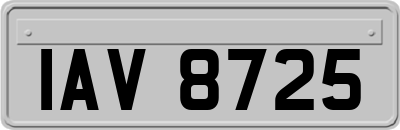 IAV 8725